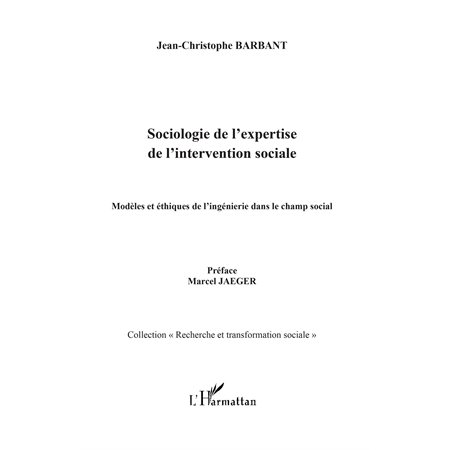 Jean-Christophe BARBANT

Sociologie de l'expertise
de l'intervention sociale

Modèles et éthiques de l'ingénierie dans le champ social

Préface
Marcel JAEGER

Collection « Recherche et transformation sociale »

L'Harmattan